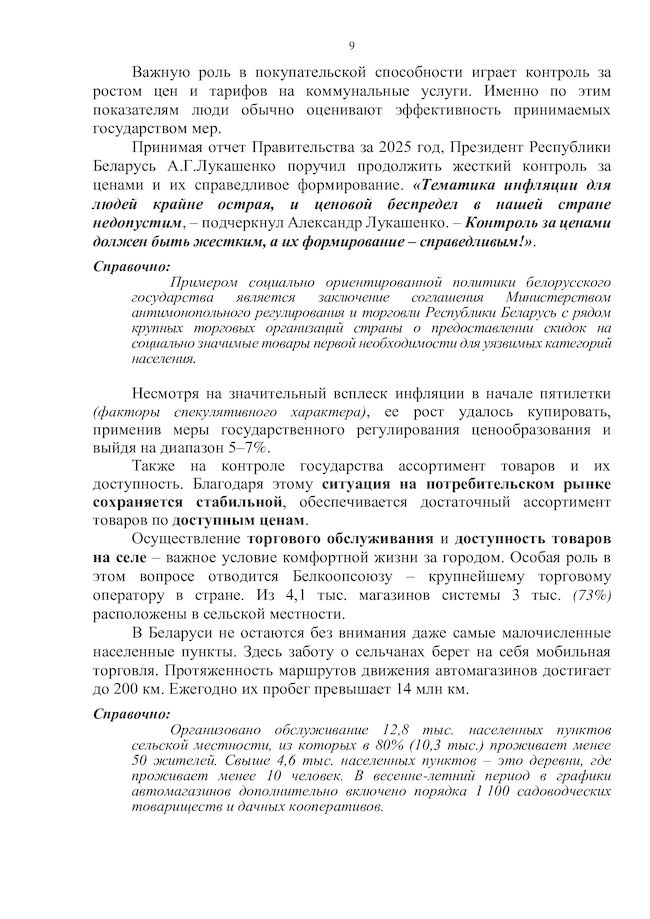 9

Важную роль в покупательской способности играет контроль за ростом цен и тарифов на коммунальные услуги. Именно по этим показателям люди обычно оценивают эффективность принимаемых государством мер.

Принимая отчет Правительства за 2025 год, Президент Республики Беларусь А.Г.Лукашенко поручил продолжить жесткий контроль за ценами и их справедливое формирование. «Тематика инфляции для людей крайне острая, и ценовой беспредел в нашей стране недопустим, – подчеркнул Александр Лукашенко. – Контроль за ценами должен быть жестким, а их формирование – справедливым!».

Справочно:

Примером социально ориентированной политики белорусского государства является заключение соглашения Министерством антимонопольного регулирования и торговли Республики Беларусь с рядом крупных торговых организаций страны о предоставлении скидок на социально значимые товары первой необходимости для уязвимых категорий населения.

Несмотря на значительный всплеск инфляции в начале пятилетки (факторы спекулятивного характера), ее рост удалось купировать, применив меры государственного регулирования ценообразования и выйдя на диапазон 5–7%.

Также на контроле государства ассортимент товаров и их доступность. Благодаря этому ситуация на потребительском рынке сохраняется стабильной, обеспечивается достаточный ассортимент товаров по доступным ценам.

Осуществление торгового обслуживания и доступность товаров на селе – важное условие комфортной жизни за городом. Особая роль в этом вопросе отводится Белкоопсоюзу – крупнейшему торговому оператору в стране. Из 4,1 тыс. магазинов системы 3 тыс. (73%) расположены в сельской местности.

В Беларуси не остаются без внимания даже самые малочисленные населенные пункты. Здесь заботу о сельчанах берет на себя мобильная торговля. Протяженность маршрутов движения автомагазинов достигает до 200 км. Ежегодно их пробег превышает 14 млн км.

Справочно:

Организовано обслуживание 12,8 тыс. населенных пунктов сельской местности, из которых в 80% (10,3 тыс.) проживает менее 50 жителей. Свыше 4,6 тыс. населенных пунктов – это деревни, где проживает менее 10 человек. В весенне-летний период в графики автомагазинов дополнительно включено порядка 1 100 садоводческих товариществ и дачных кооперативов.